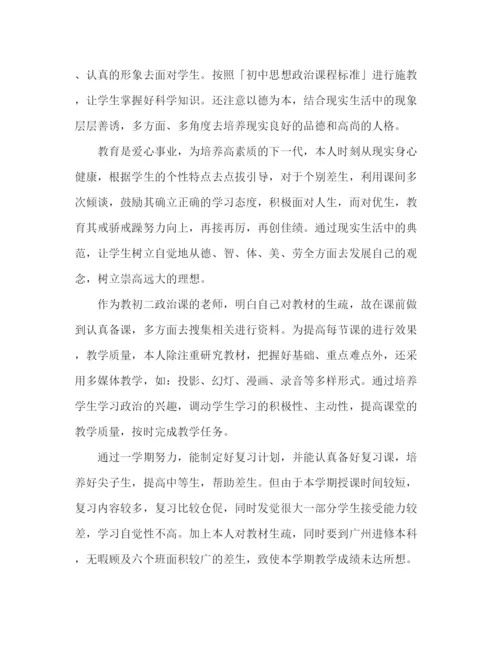 、认真的形象去面对学生。按照「初中思想政治课程标准」进行施教，让学生掌握好科学知识。还注意以德为本，结合现实生活中的现象层层善诱，多方面、多角度去培养现实良好的品德和高尚的人格。

教育是爱心事业，为培养高素质的下一代，本人时刻从现实身心健康，根据学生的个性特点去点拔引导，对于个别差生，利用课间多次倾谈，鼓励其确立正确的学习态度，积极面对人生，而对优生，教育其戒骄戒躁努力向上，再接再厉，再创佳绩。通过现实生活中的典范，让学生树立自觉地从德、智、体、美、劳全方面去发展自己的观念，树立崇高远大的理想。

作为教初二政治课的老师，明白自己对教材的生疏，故在课前做到认真备课，多方面去搜集相关进行资料。为提高每节课的进行效果，教学质量，本人除注重研究教材，把握好基础、重点难点外，还采用多媒体教学，如：投影、幻灯、漫画、录音等多样形式。通过培养学生学习政治的兴趣，调动学生学习的积极性、主动性，提高课堂的教学质量，按时完成教学任务。

通过一学期努力，能制定好复习计划，并能认真备好复习课，培养好尖子生，提高中等生，帮助差生。但由于本学期授课时间较短，复习内容较多，复习比较仓促，同时发觉很大一部分学生接受能力较差，学习自觉性不高。加上本人对教材生疏，同时要到广州进修本科，无暇顾及六个班面积较广的差生，致使本学期教学成绩未达所想。